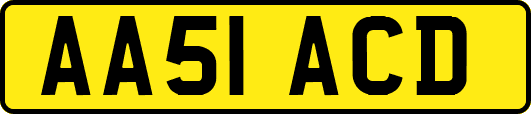 AA51 ACD